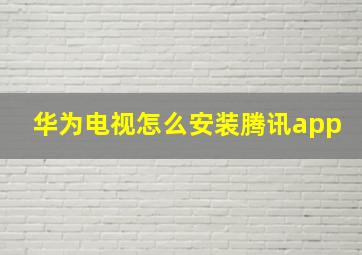 华为电视怎么安装腾讯app